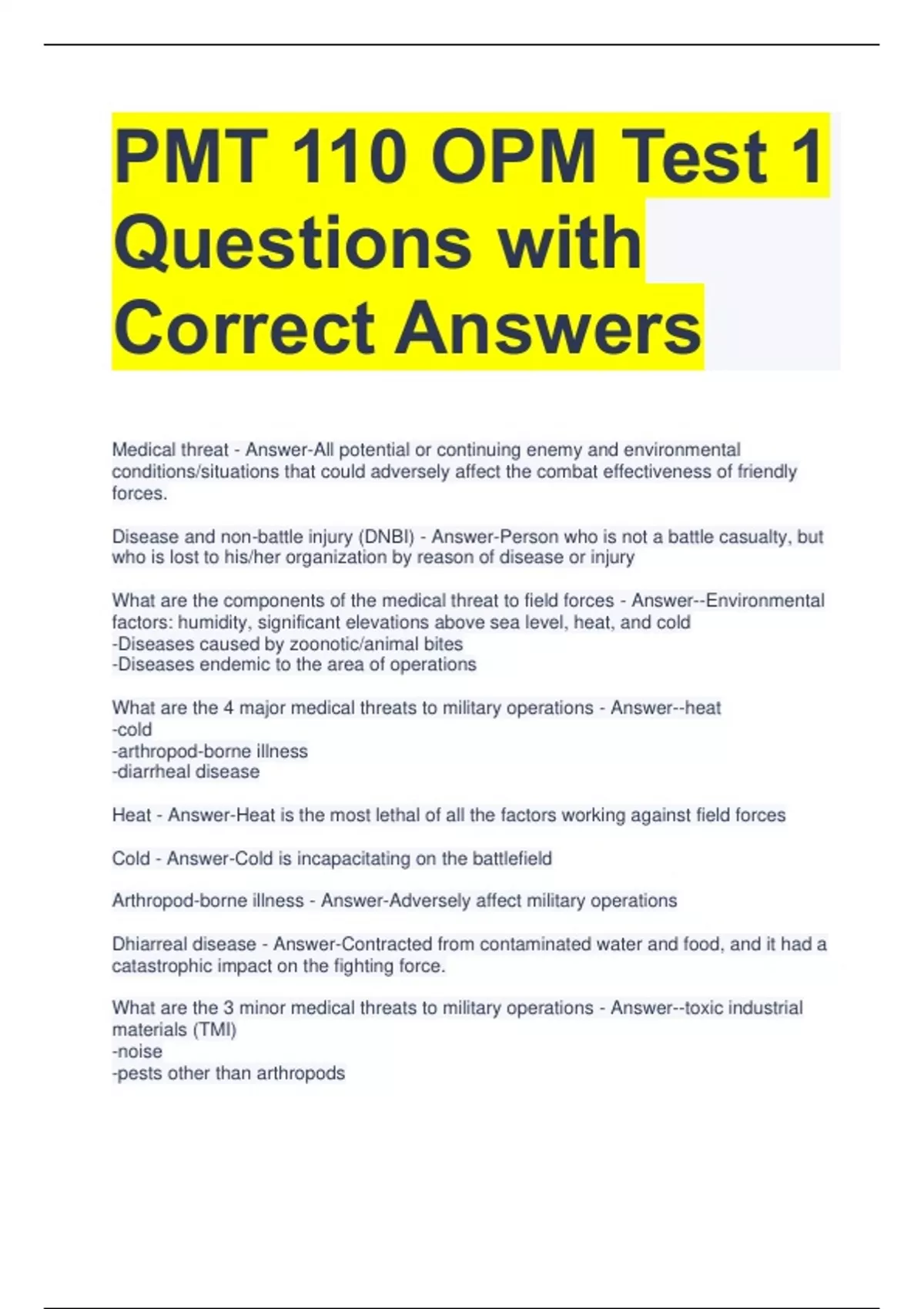 PMT 110 OPM Test 1 Questions with Correct Answers

Medical threat - Answer-All potential or continuing enemy and environmental conditions/situations that could adversely affect the combat effectiveness of friendly forces.

Disease and non-battle injury (DNBI) - Answer-Person who is not a battle casualty, but who is lost to his/her organization by reason of disease or injury

What are the components of the medical threat to field forces - Answer--Environmental factors: humidity, significant elevations above sea level, heat, and cold
-Diseases caused by zoonotic/animal bites
-Diseases endemic to the area of operations

What are the 4 major medical threats to military operations - Answer--heat
-cold
-arthropod-borne illness
-diarrheal disease

Heat - Answer-Heat is the most lethal of all the factors working against field forces

Cold - Answer-Cold is incapacitating on the battlefield

Arthropod-borne illness - Answer-Adversely affect military operations

Dhiarreal disease - Answer-Contracted from contaminated water and food, and it had a catastrophic impact on the fighting force.

What are the 3 minor medical threats to military operations - Answer--toxic industrial materials (TMI)
-noise
-pests other than arthropods